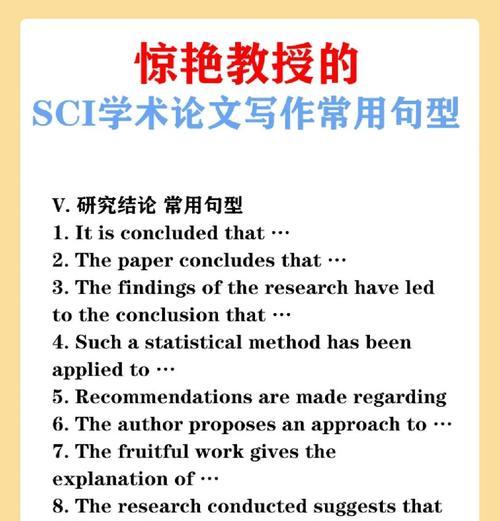 惊艳教授的
SCI学术论文写作常用句型

V. 研究结论 常用句型
1. It is concluded that …
2. The paper concludes that …
3. The findings of the research have led to the conclusion that …
4. Such a statistical method has been applied to …
5. Recommendations are made regarding
6. The author proposes an approach to …
7. The fruitful work gives the explanation of …
8. The research conducted suggests that